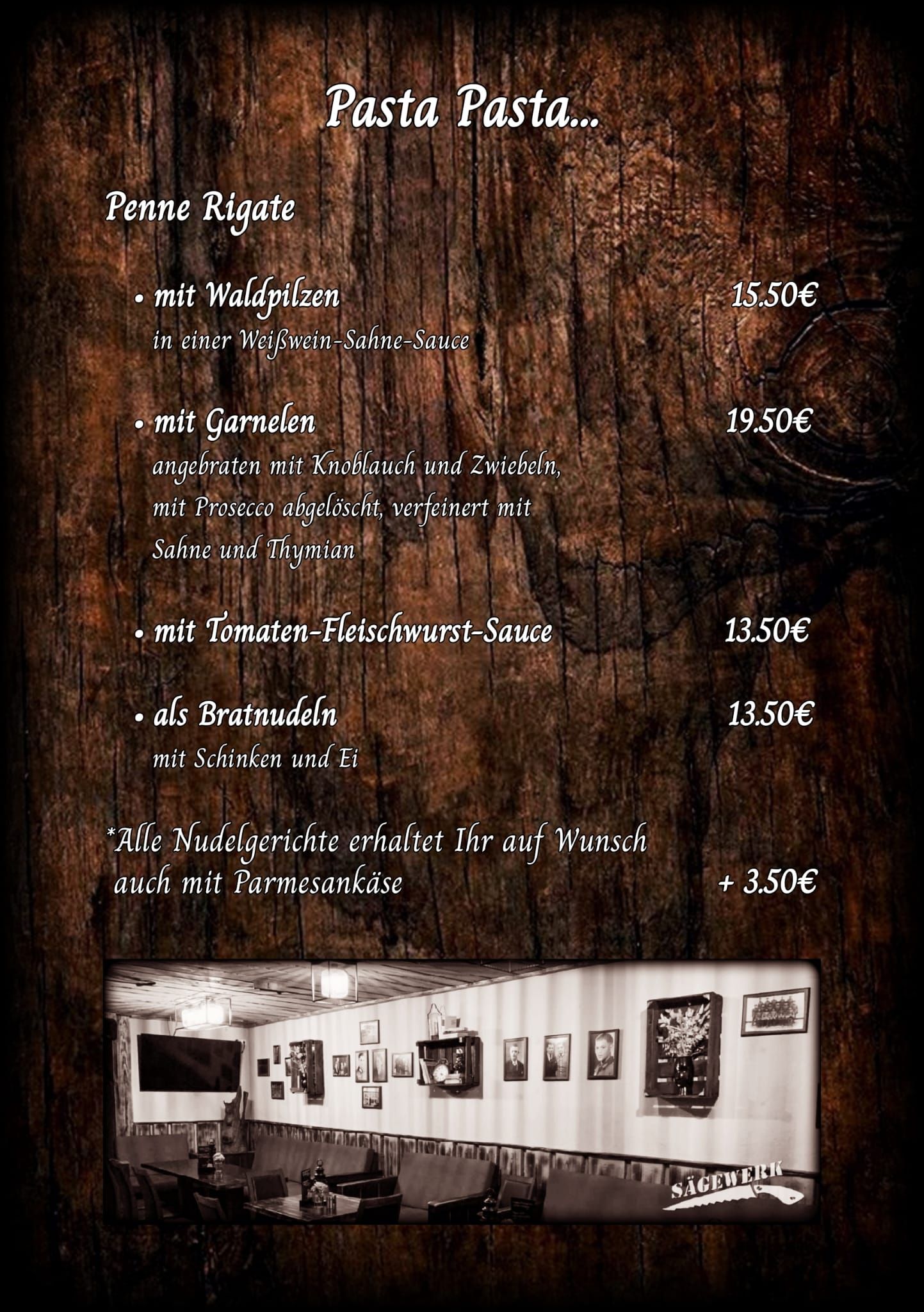 Pasta Pasta...

Penne Rigate

• mit Waldpilzen 15.50€
in einer Weißwein-Sahne-Sauce

• mit Garnelen 19.50€
angebraten mit Knoblauch und Zwiebeln, mit Prosecco abgelöscht, verfeinert mit Sahne und Thymian

• mit Tomaten-Fleischwurst-Sauce 13.50€

• als Bratnudeln 13.50€
mit Schinken und Ei

*Alle Nudelgerichte erhaltet Ihr auf Wunsch auch mit Parmesankäse + 3.50€

SÄGEWERK